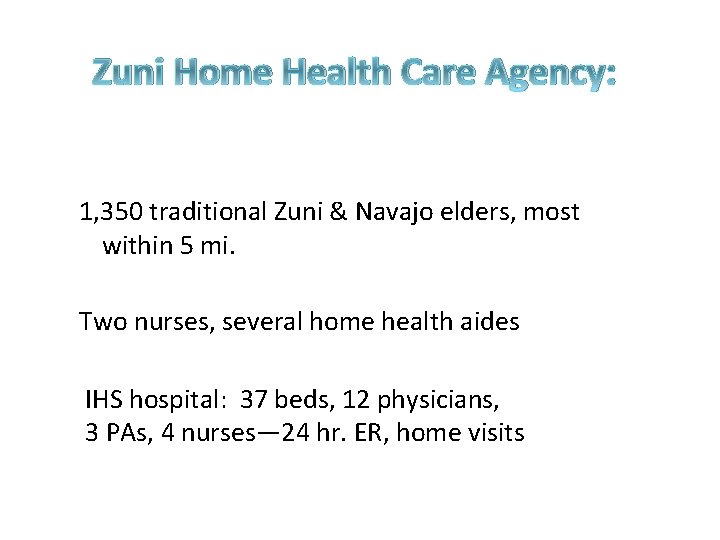 Zuni Home Health Care Agency:

1,350 traditional Zuni & Navajo elders, most within 5 mi.

Two nurses, several home health aides

IHS hospital: 37 beds, 12 physicians, 3 PAs, 4 nurses—24 hr. ER, home visits